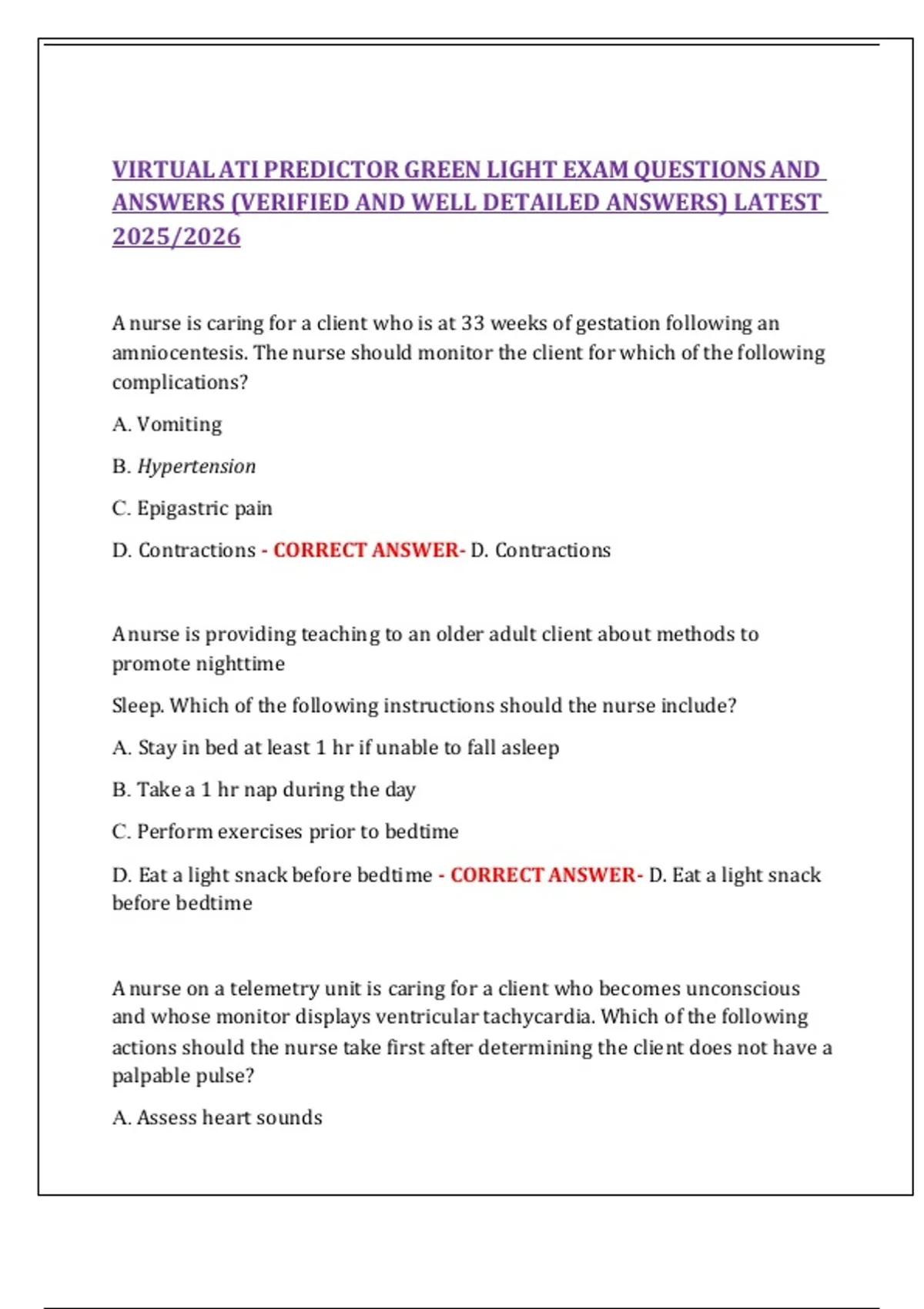 VIRTUAL ATI PREDICTOR GREEN LIGHT EXAM QUESTIONS AND ANSWERS (VERIFIED AND WELL DETAILED ANSWERS) LATEST 2025/2026

A nurse is caring for a client who is at 33 weeks of gestation following an amniocentesis. The nurse should monitor the client for which of the following complications?

A. Vomiting

B. Hypertension

C. Epigastric pain

D. Contractions - CORRECT ANSWER- D. Contractions

A nurse is providing teaching to an older adult client about methods to promote nighttime

Sleep. Which of the following instructions should the nurse include?

A. Stay in bed at least 1 hr if unable to fall asleep

B. Take a 1 hr nap during the day

C. Perform exercises prior to bedtime

D. Eat a light snack before bedtime - CORRECT ANSWER- D. Eat a light snack before bedtime

A nurse on a telemetry unit is caring for a client who becomes unconscious and whose monitor displays ventricular tachycardia. Which of the following actions should the nurse take first after determining the client does not have a palpable pulse?

A. Assess heart sounds